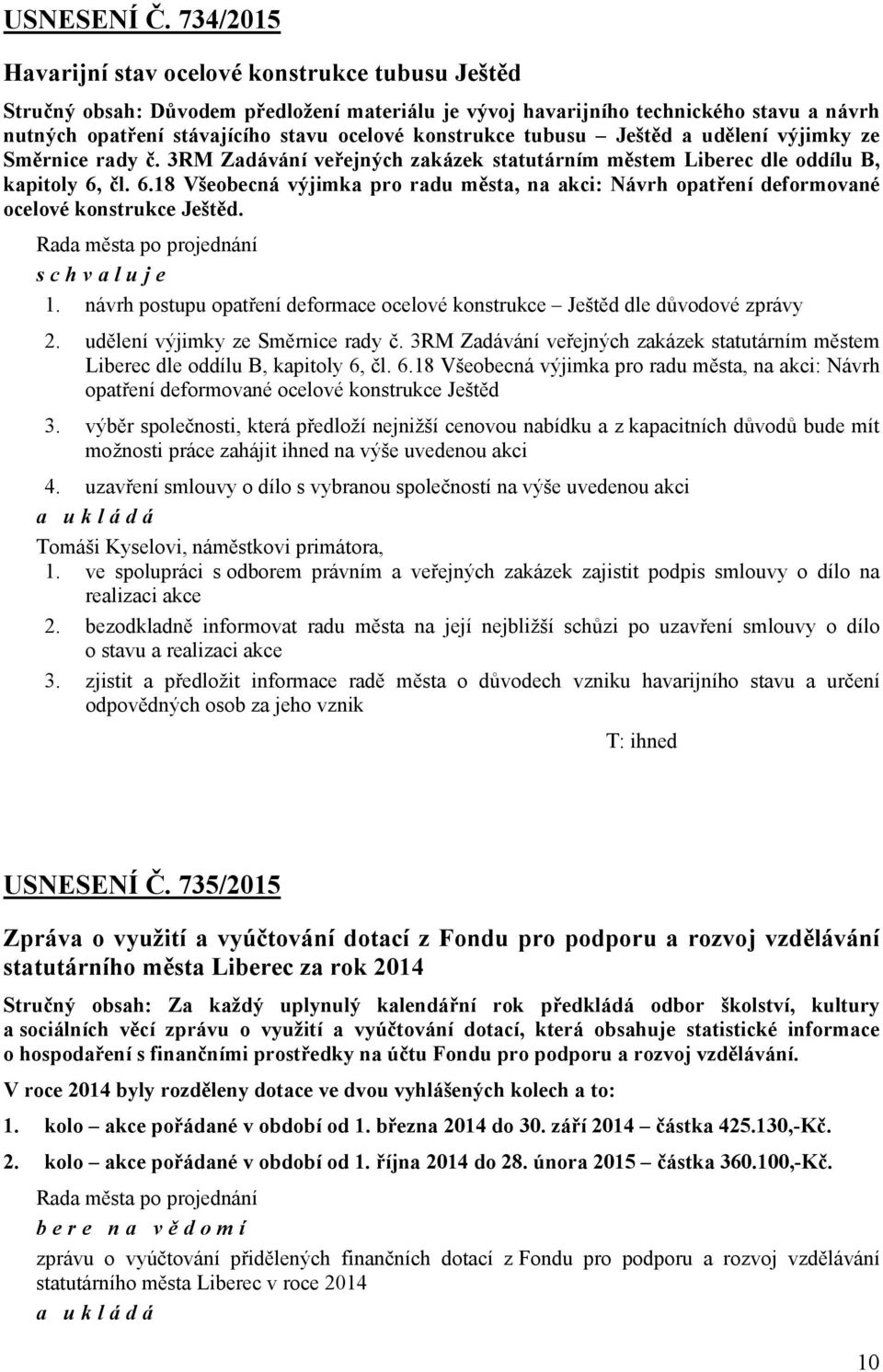 USNESENÍ Č. 734/2015

Havarijní stav ocelové konstrukce tubusu Ještěd

Stručný obsah: Důvodem předložení materiálu je vývoj havarijního technického stavu a návrh nutných opatření stávajícího stavu ocelové konstrukce tubusu – Ještěd a udělení výjimky ze Směrnice rady č. 3RM Zadávání veřejných zakázek statutárním městem Liberec dle oddílu B, kapitoly 6, čl. 6.18 Všeobecná výjimka pro radu města, na akci: Návrh opatření deformované ocelové konstrukce Ještěd.

Rada města po projednání

s c h v a l u j e

1. návrh postupu opatření deformace ocelové konstrukce – Ještěd dle důvodové zprávy

2. udělení výjimky ze Směrnice rady č. 3RM Zadávání veřejných zakázek statutárním městem Liberec dle oddílu B, kapitoly 6, čl. 6.18 Všeobecná výjimka pro radu města, na akci: Návrh opatření deformované ocelové konstrukce Ještěd

3. výběr společnosti, která předloží nejnižší cenovou nabídku a z kapacitních důvodů bude mít možnosti práce zahájit ihned na výše uvedenou akci

4. uzavření smlouvy o dílo s vybranou společností na výše uvedenou akci

a u k l á d á

Tomáši Kyselovi, náměstkovi primátora,

1. ve spolupráci s odborem právním a veřejných zakázek zajistit podpis smlouvy o dílo na realizaci akce

2. bezodkladně informovat radu města na její nejbližší schůzi po uzavření smlouvy o dílo o stavu a realizaci akce

3. zjistit a předložit informace radě města o důvodech vzniku havarijního stavu a určení odpovědných osob za jeho vznik

T: ihned

USNESENÍ Č. 735/2015

Zpráva o využití a vyúčtování dotací z Fondu pro podporu a rozvoj vzdělávání statutárního města Liberec za rok 2014

Stručný obsah: Za každý uplynulý kalendářní rok předkládá odbor školství, kultury a sociálních věcí zprávu o využití a vyúčtování dotací, která obsahuje statistické informace o hospodaření s finančními prostředky na účtu Fondu pro podporu a rozvoj vzdělávání.

V roce 2014 byly rozděleny dotace ve dvou vyhlášených kolech a to:

1. kolo – akce pořádané v období od 1. března 2014 do 30. září 2014 – částka 425.130,-Kč.

2. kolo – akce pořádané v období od 1. října 2014 do 28. února 2015 – částka 360.100,-Kč.

Rada města po projednání

b e r e n a v ě d o m í

zprávu o vyúčtování přidělených finančních dotací z Fondu pro podporu a rozvoj vzdělávání statutárního města Liberec v roce 2014

a u k l á d á

10